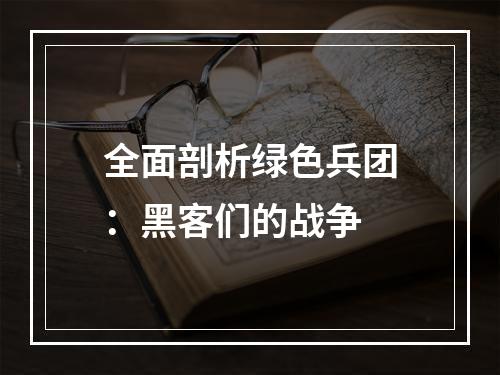 全面剖析绿色兵团：黑客们的战争